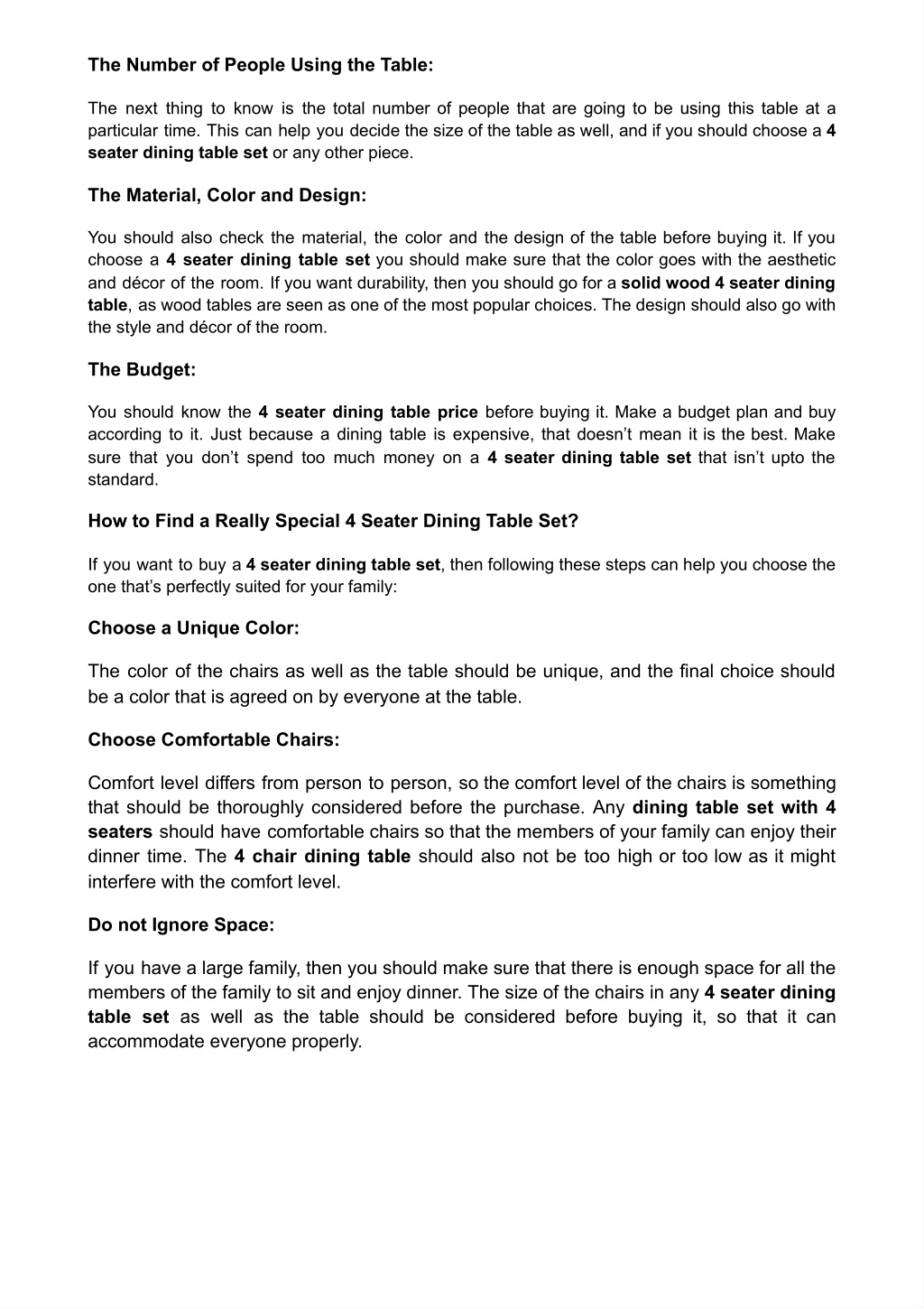 The Number of People Using the Table:

The next thing to know is the total number of people that are going to be using this table at a particular time. This can help you decide the size of the table as well, and if you should choose a 4 seater dining table set or any other piece.

The Material, Color and Design:

You should also check the material, the color and the design of the table before buying it. If you choose a 4 seater dining table set you should make sure that the color goes with the aesthetic and décor of the room. If you want durability, then you should go for a solid wood 4 seater dining table, as wood tables are seen as one of the most popular choices. The design should also go with the style and décor of the room.

The Budget:

You should know the 4 seater dining table price before buying it. Make a budget plan and buy according to it. Just because a dining table is expensive, that doesn't mean it is the best. Make sure that you don't spend too much money on a 4 seater dining table set that isn't upto the standard.

How to Find a Really Special 4 Seater Dining Table Set?

If you want to buy a 4 seater dining table set, then following these steps can help you choose the one that's perfectly suited for your family:

Choose a Unique Color:

The color of the chairs as well as the table should be unique, and the final choice should be a color that is agreed on by everyone at the table.

Choose Comfortable Chairs:

Comfort level differs from person to person, so the comfort level of the chairs is something that should be thoroughly considered before the purchase. Any dining table set with 4 seaters should have comfortable chairs so that the members of your family can enjoy their dinner time. The 4 chair dining table should also not be too high or too low as it might interfere with the comfort level.

Do not Ignore Space:

If you have a large family, then you should make sure that there is enough space for all the members of the family to sit and enjoy dinner. The size of the chairs in any 4 seater dining table set as well as the table should be considered before buying it, so that it can accommodate everyone properly.